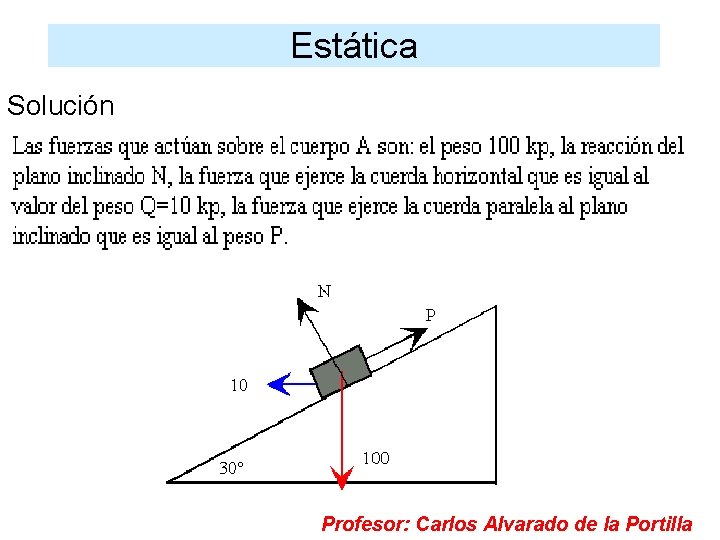 Estática

Solución

Las fuerzas que actúan sobre el cuerpo A son: el peso 100 kp, la reacción del plano inclinado N, la fuerza que ejerce la cuerda horizontal que es igual al valor del peso Q=10 kp, la fuerza que ejerce la cuerda paralela al plano inclinado que es igual al peso P.

N

P

10

100

30°

Profesor: Carlos Alvarado de la Portilla